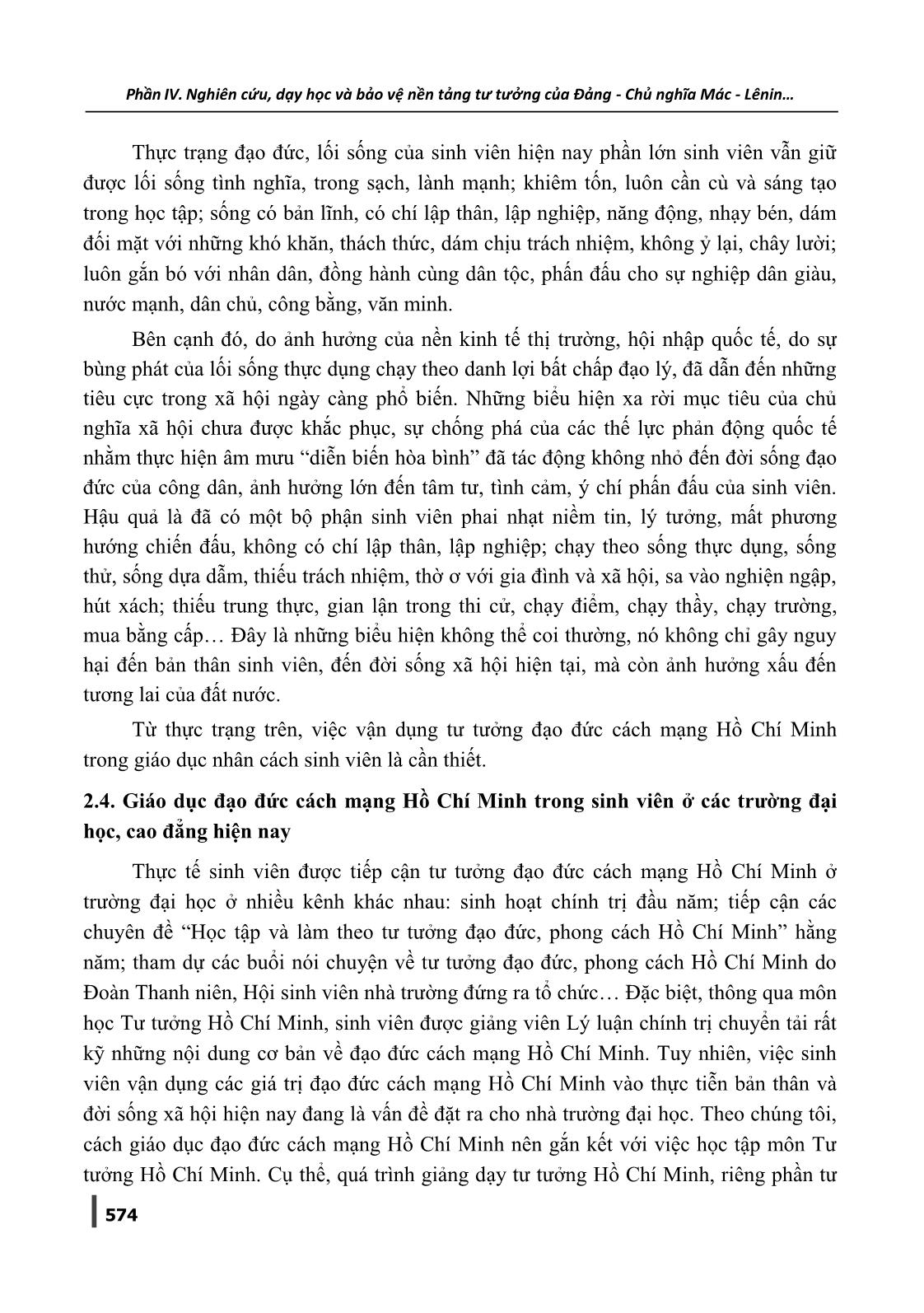 Phần IV. Nghiên cứu, dạy học và bảo vệ nền tảng tư tưởng của Đảng - Chủ nghĩa Mác - Lênin…

Thực trạng đạo đức, lối sống của sinh viên hiện nay phần lớn sinh viên vẫn giữ được lối sống tình nghĩa, trong sạch, lành mạnh; khiêm tốn, luôn cần cù và sáng tạo trong học tập; sống có bản lĩnh, có chí lập thân, lập nghiệp, năng động, nhạy bén, dám đối mặt với những khó khăn, thách thức, dám chịu trách nhiệm, không ỷ lại, chây lười; luôn gắn bó với nhân dân, đồng hành cùng dân tộc, phấn đấu cho sự nghiệp dân giàu, nước mạnh, dân chủ, công bằng, văn minh.

Bên cạnh đó, do ảnh hưởng của nền kinh tế thị trường, hội nhập quốc tế, do sự bùng phát của lối sống thực dụng chạy theo danh lợi bất chấp đạo lý, đã dẫn đến những tiêu cực trong xã hội ngày càng phổ biến. Những biểu hiện xa rời mục tiêu của chủ nghĩa xã hội chưa được khắc phục, sự chống phá của các thế lực phản động quốc tế nhằm thực hiện âm mưu “diễn biến hòa bình” đã tác động không nhỏ đến đời sống đạo đức của công dân, ảnh hưởng lớn đến tâm tư, tình cảm, ý chí phấn đấu của sinh viên. Hậu quả là đã có một bộ phận sinh viên phai nhạt niềm tin, lý tưởng, mất phương hướng chiến đấu, không có chí lập thân, lập nghiệp; chạy theo sống thực dụng, sống thử, sống dựa dẫm, thiếu trách nhiệm, thờ ơ với gia đình và xã hội, sa vào nghiện ngập, hút xách; thiếu trung thực, gian lận trong thi cử, chạy điểm, chạy thầy, chạy trường, mua bằng cấp… Đây là những biểu hiện không thể coi thường, nó không chỉ gây nguy hại đến bản thân sinh viên, đến đời sống xã hội hiện tại, mà còn ảnh hưởng xấu đến tương lai của đất nước.

Từ thực trạng trên, việc vận dụng tư tưởng đạo đức cách mạng Hồ Chí Minh trong giáo dục nhân cách sinh viên là cần thiết.

2.4. Giáo dục đạo đức cách mạng Hồ Chí Minh trong sinh viên ở các trường đại học, cao đẳng hiện nay

Thực tế sinh viên được tiếp cận tư tưởng đạo đức cách mạng Hồ Chí Minh ở trường đại học ở nhiều kênh khác nhau: sinh hoạt chính trị đầu năm; tiếp cận các chuyên đề “Học tập và làm theo tư tưởng đạo đức, phong cách Hồ Chí Minh” hằng năm; tham dự các buổi nói chuyện về tư tưởng đạo đức, phong cách Hồ Chí Minh do Đoàn Thanh niên, Hội sinh viên nhà trường đứng ra tổ chức… Đặc biệt, thông qua môn học Tư tưởng Hồ Chí Minh, sinh viên được giảng viên Lý luận chính trị chuyển tải rất kỹ những nội dung cơ bản về đạo đức cách mạng Hồ Chí Minh. Tuy nhiên, việc sinh viên vận dụng các giá trị đạo đức cách mạng Hồ Chí Minh vào thực tiễn bản thân và đời sống xã hội hiện nay đang là vấn đề đặt ra cho nhà trường đại học. Theo chúng tôi, cách giáo dục đạo đức cách mạng Hồ Chí Minh nên gắn kết với việc học tập môn Tư tưởng Hồ Chí Minh. Cụ thể, quá trình giảng dạy tư tưởng Hồ Chí Minh, riêng phần tư

574